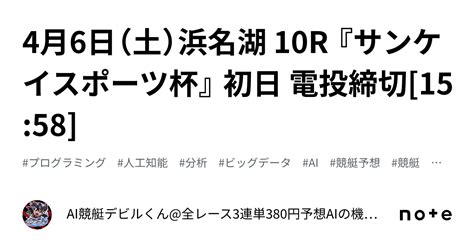 4月6日（土）浜名湖 10R『サンケイスポーツ杯』初日 電投締切[15:58]

#プログラミング #人工知能 #分析 #ビッグデータ #AI #競艇予想 #競艇 …

AI競艇デビルくん@全レース3連単380円予想AIの機…

note